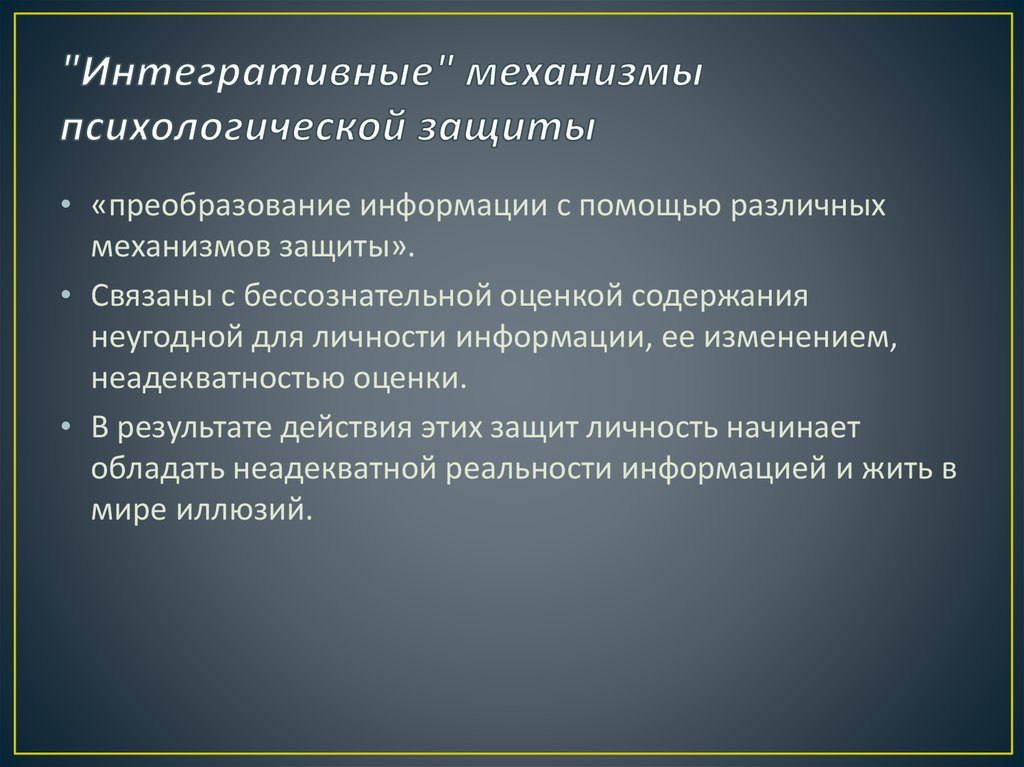 "Интегративные" механизмы психологической защиты

• «преобразование информации с помощью различных механизмов защиты».
• Связаны с бессознательной оценкой содержания неугодной для личности информации, ее изменением, неадекватностью оценки.
• В результате действия этих защит личность начинает обладать неадекватной реальности информацией и жить в мире иллюзий.